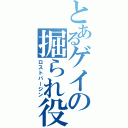 とあるゲイの掘られ役
ロストバージン